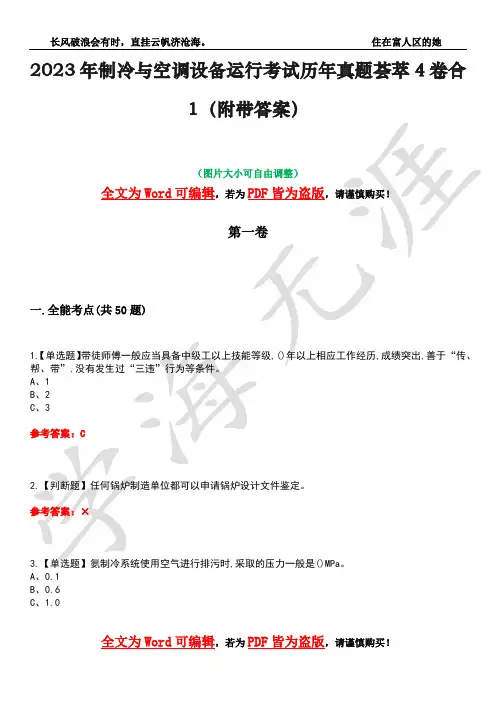 长风破浪会有时，直挂云帆济沧海。　　住在富人区的她

2023年制冷与空调设备运行考试历年真题荟萃4卷合1（附带答案）

（图片大小可自由调整）

全文为Word可编辑，若为PDF皆为盗版，请谨慎购买！

第一卷

一.全能考点(共50题)

1.【单选题】带徒师傅一般应当具备中级工以上技能等级，()年以上相应工作经历，成绩突出，善于“传、帮、带”，没有发生过“三违”行为等条件。
A、1
B、2
C、3

参考答案：C

2.【判断题】任何锅炉制造单位都可以申请锅炉设计文件鉴定。

参考答案：×

3.【单选题】氨制冷系统使用空气进行排污时，采取的压力一般是()MPa。
A、0.1
B、0.6
C、1.0

全文为Word可编辑，若为PDF皆为盗版，请谨慎购买！

学海无涯